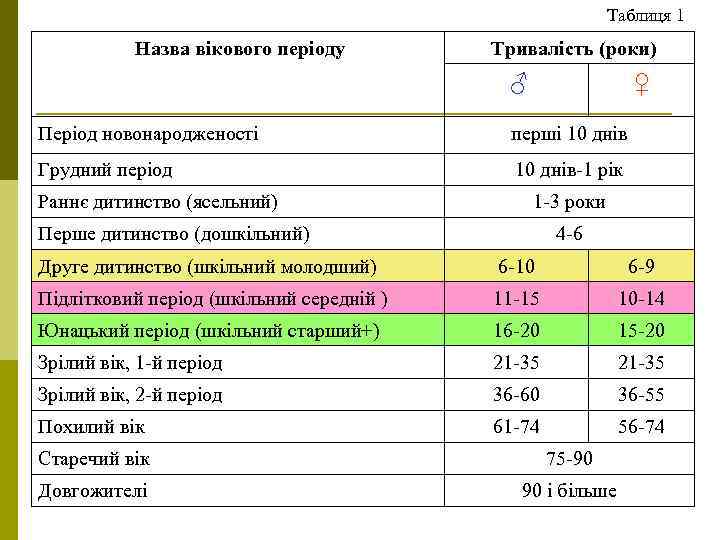 Таблиця 1

| Назва вікового періоду | Тривалість (роки) | |
|---|---|---|
| | ♂ | ♀ |
| Період новонародженості | перші 10 днів | |
| Грудний період | 10 днів-1 рік | |
| Раннє дитинство (ясельний) | 1-3 роки | |
| Перше дитинство (дошкільний) | 4-6 | |
| Друге дитинство (шкільний молодший) | 6-10 | 6-9 |
| Підлітковий період (шкільний середній ) | 11-15 | 10-14 |
| Юнацький період (шкільний старший+) | 16-20 | 15-20 |
| Зрілий вік, 1-й період | 21-35 | 21-35 |
| Зрілий вік, 2-й період | 36-60 | 36-55 |
| Похилий вік | 61-74 | 56-74 |
| Старечий вік | 75-90 | |
| Довгожителі | 90 і більше | |